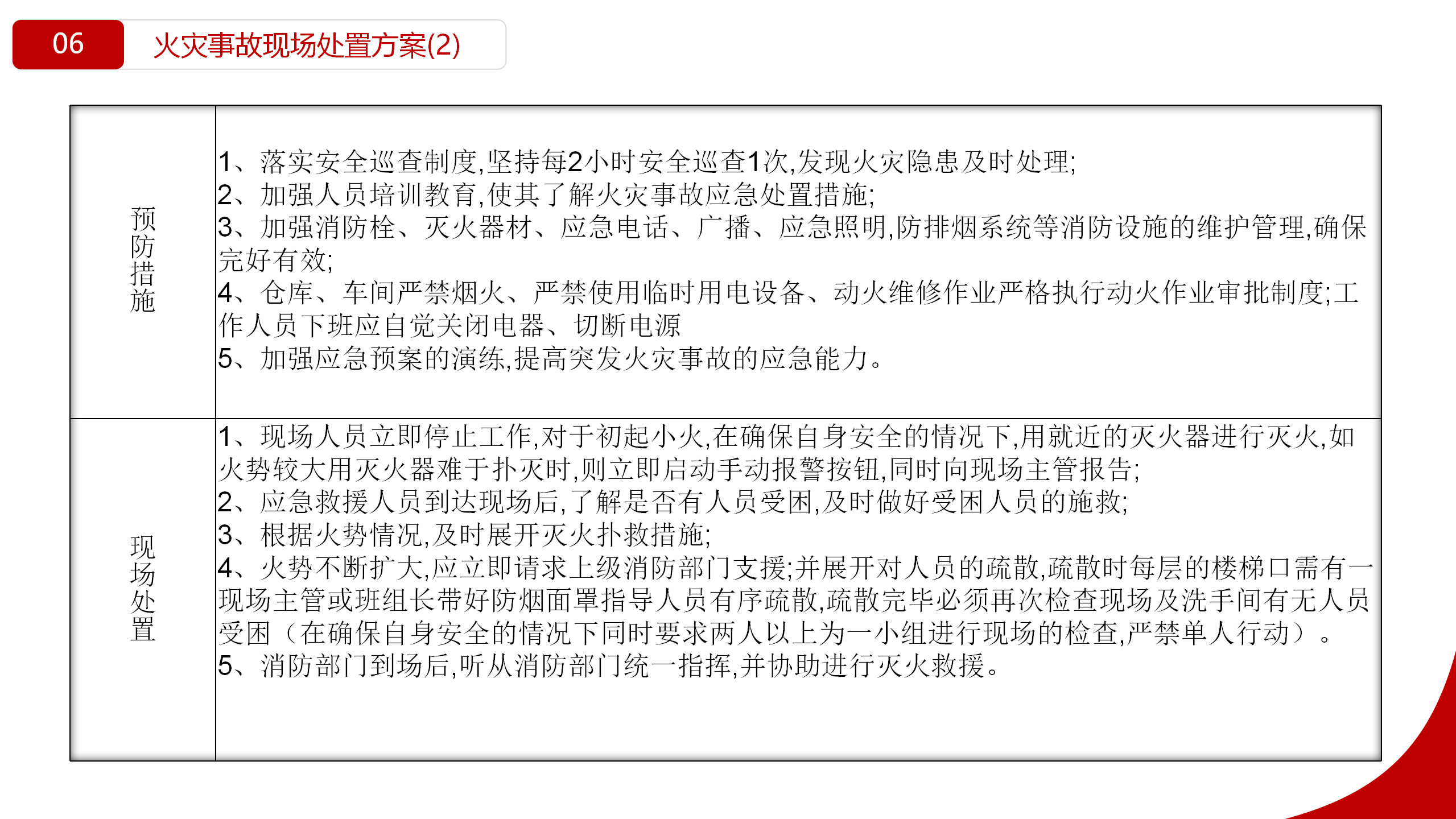 06 火灾事故现场处置方案(2)

| 预防措施 | 1、落实安全巡查制度,坚持每2小时安全巡查1次,发现火灾隐患及时处理;<br>2、加强人员培训教育,使其了解火灾事故应急处置措施;<br>3、加强消防栓、灭火器材、应急电话、广播、应急照明,防排烟系统等消防设施的维护管理,确保完好有效;<br>4、仓库、车间严禁烟火、严禁使用临时用电设备、动火维修作业严格执行动火作业审批制度;工作人员下班应自觉关闭电器、切断电源<br>5、加强应急预案的演练,提高突发火灾事故的应急能力。 |
|---|---|
| 现场处置 | 1、现场人员立即停止工作,对于初起小火,在确保自身安全的情况下,用就近的灭火器进行灭火,如火势较大用灭火器难于扑灭时,则立即启动手动报警按钮,同时向现场主管报告;<br>2、应急救援人员到达现场后,了解是否有人员受困,及时做好受困人员的施救;<br>3、根据火势情况,及时展开灭火扑救措施;<br>4、火势不断扩大,应立即请求上级消防部门支援;并展开对人员的疏散,疏散时每层的楼梯口需有一现场主管或班组长带好防烟面罩指导人员有序疏散,疏散完毕必须再次检查现场及洗手间有无人员受困（在确保自身安全的情况下同时要求两人以上为一小组进行现场的检查,严禁单人行动）。<br>5、消防部门到场后,听从消防部门统一指挥,并协助进行灭火救援。 |